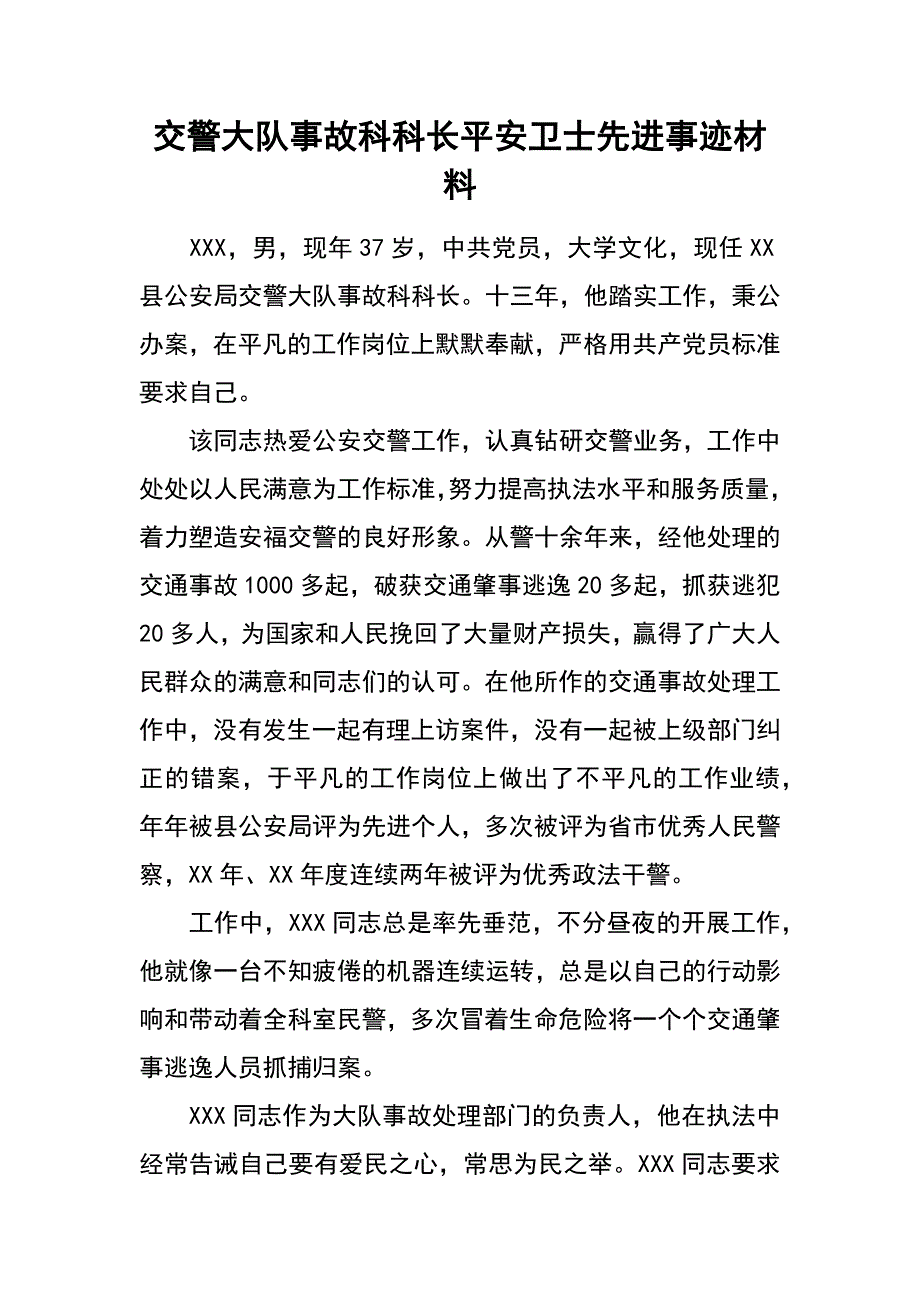 交警大队事故科科长平安卫士先进事迹材料

XXX，男，现年37岁，中共党员，大学文化，现任XX县公安局交警大队事故科科长。十三年，他踏实工作，秉公办案，在平凡的工作岗位上默默奉献，严格用共产党员标准要求自己。

该同志热爱公安交警工作，认真钻研交警业务，工作中处处以人民满意为工作标准,努力提高执法水平和服务质量，着力塑造安福交警的良好形象。从警十余年来，经他处理的交通事故1000多起，破获交通肇事逃逸20多起，抓获逃犯20多人，为国家和人民挽回了大量财产损失，赢得了广大人民群众的满意和同志们的认可。在他所作的交通事故处理工作中，没有发生一起有理上访案件，没有一起被上级部门纠正的错案，于平凡的工作岗位上做出了不平凡的工作业绩，年年被县公安局评为先进个人，多次被评为省市优秀人民警察，XX年、XX年度连续两年被评为优秀政法干警。

工作中，XXX同志总是率先垂范，不分昼夜的开展工作，他就像一台不知疲倦的机器连续运转，总是以自己的行动影响和带动着全科室民警，多次冒着生命危险将一个个交通肇事逃逸人员抓捕归案。

XXX同志作为大队事故处理部门的负责人，他在执法中经常告诫自己要有爱民之心，常思为民之举。XXX同志要求